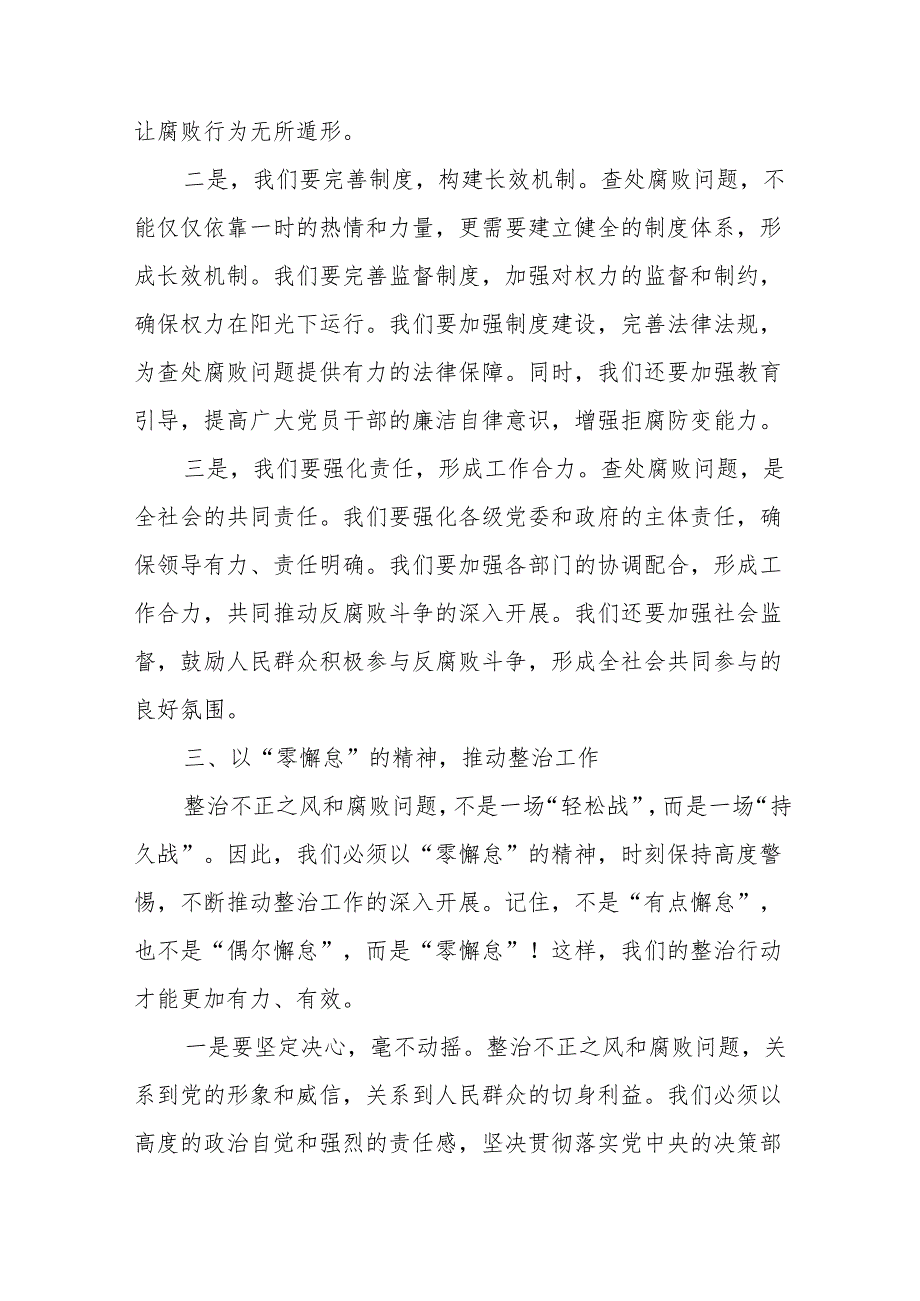 让腐败行为无所遁形。

二是，我们要完善制度，构建长效机制。查处腐败问题，不能仅仅依靠一时的热情和力量，更需要建立健全的制度体系，形成长效机制。我们要完善监督制度，加强对权力的监督和制约，确保权力在阳光下运行。我们要加强制度建设，完善法律法规，为查处腐败问题提供有力的法律保障。同时，我们还要加强教育引导，提高广大党员干部的廉洁自律意识，增强拒腐防变能力。

三是，我们要强化责任，形成工作合力。查处腐败问题，是全社会的共同责任。我们要强化各级党委和政府的主体责任，确保领导有力、责任明确。我们要加强各部门的协调配合，形成工作合力，共同推动反腐败斗争的深入开展。我们还要加强社会监督，鼓励人民群众积极参与反腐败斗争，形成全社会共同参与的良好氛围。

三、以“零懈怠”的精神，推动整治工作

整治不正之风和腐败问题，不是一场“轻松战”，而是一场“持久战”。因此，我们必须以“零懈怠”的精神，时刻保持高度警惕，不断推动整治工作的深入开展。记住，不是“有点懈怠”，也不是“偶尔懈怠”，而是“零懈怠”！这样，我们的整治行动才能更加有力、有效。

一是要坚定决心，毫不动摇。整治不正之风和腐败问题，关系到党的形象和威信，关系到人民群众的切身利益。我们必须以高度的政治自觉和强烈的责任感，坚决贯彻落实党中央的决策部